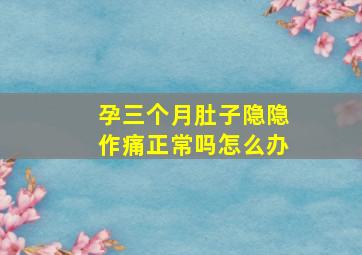 孕三个月肚子隐隐作痛正常吗怎么办